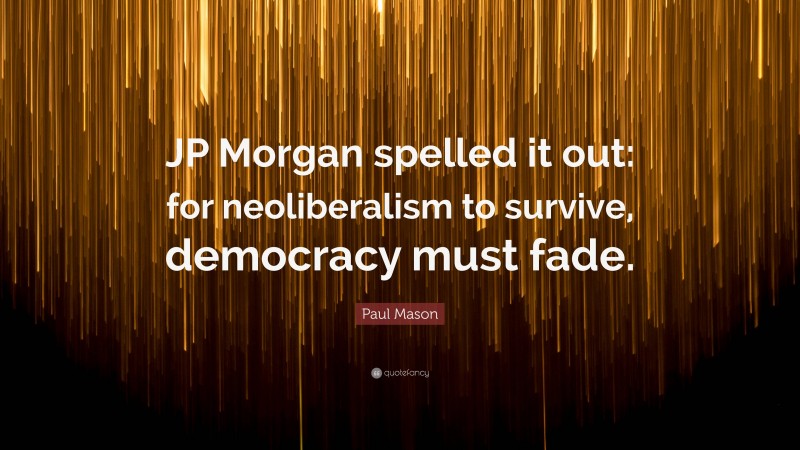 JP Morgan spelled it out: for neoliberalism to survive, democracy must fade.

Paul Mason

quotefancy